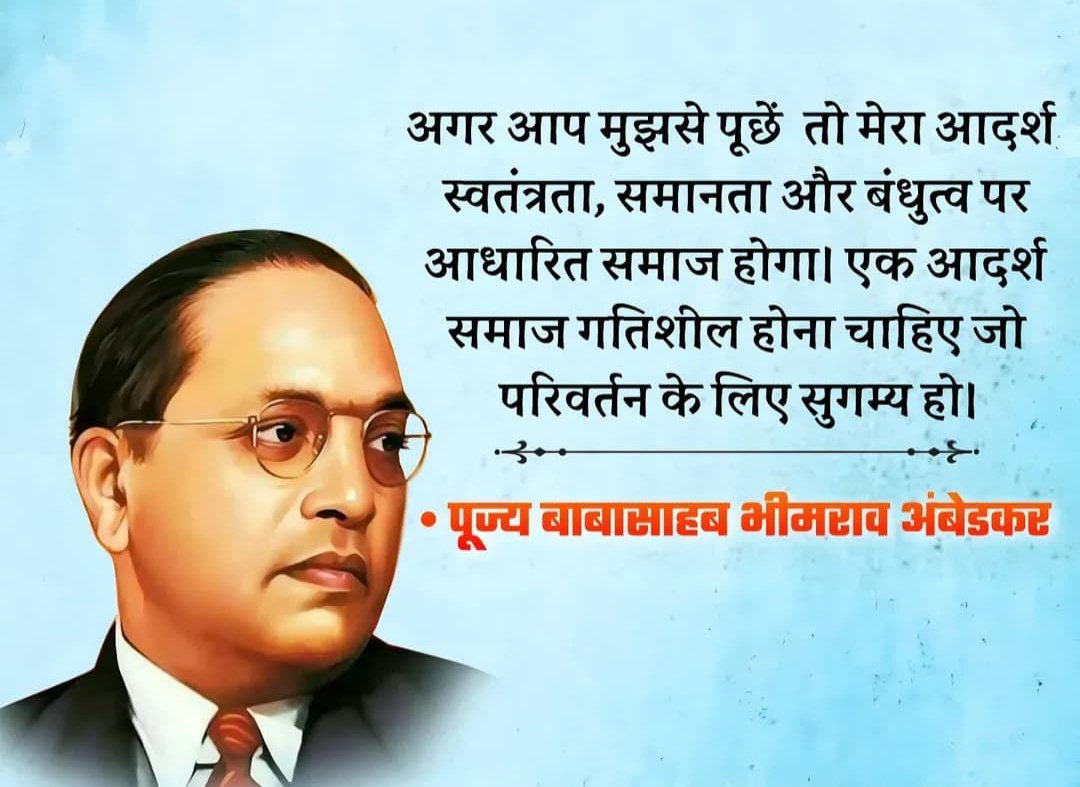 अगर आप मुझसे पूछें तो मेरा आदर्श स्वतंत्रता, समानता और बंधुत्व पर आधारित समाज होगा। एक आदर्श समाज गतिशील होना चाहिए जो परिवर्तन के लिए सुगम्य हो।

• पूज्य बाबासाहब भीमराव अंबेडकर